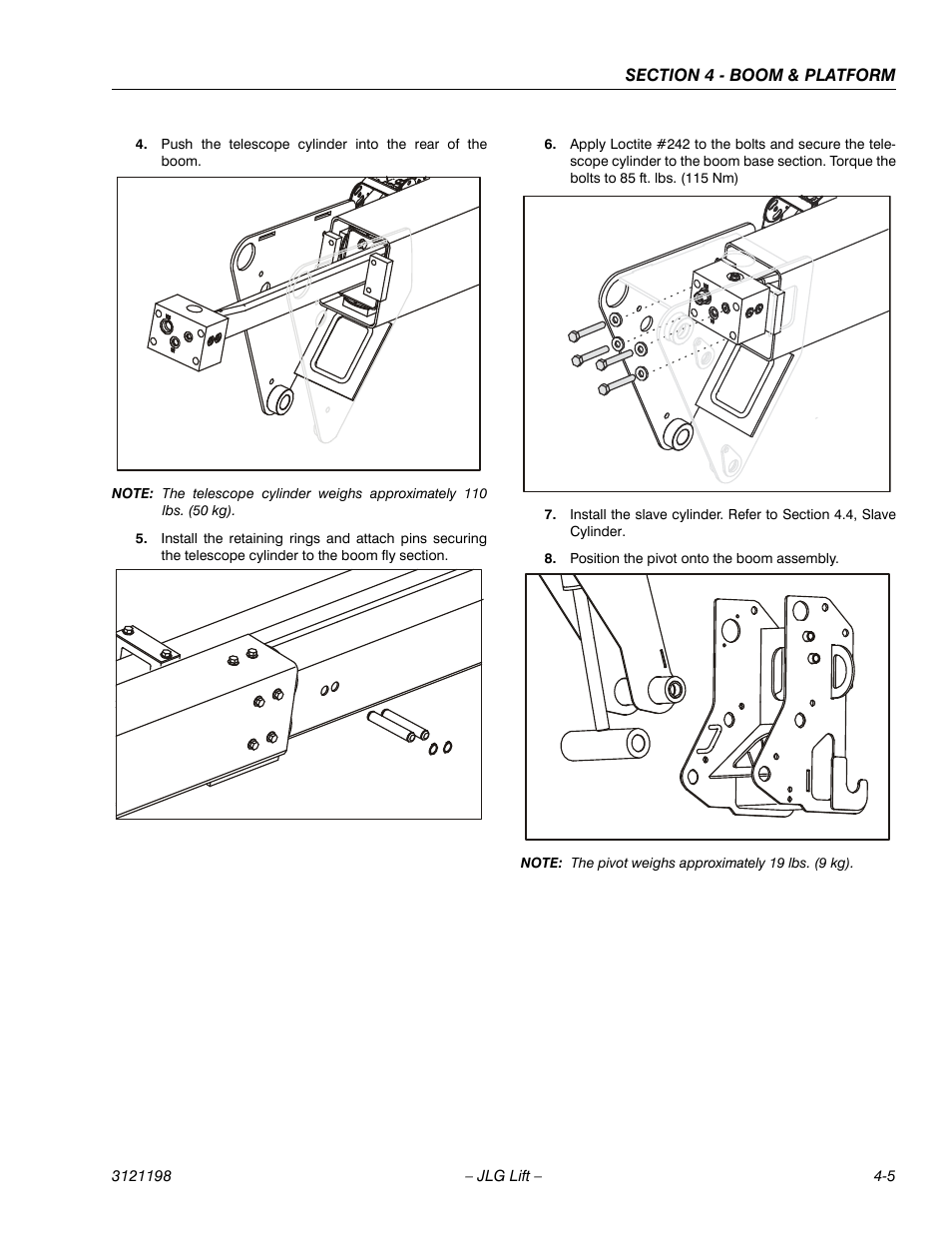 SECTION 4 - BOOM & PLATFORM

4. Push the telescope cylinder into the rear of the boom.

NOTE: The telescope cylinder weighs approximately 110 lbs. (50 kg).

5. Install the retaining rings and attach pins securing the telescope cylinder to the boom fly section.

6. Apply Loctite #242 to the bolts and secure the telescope cylinder to the boom base section. Torque the bolts to 85 ft. lbs. (115 Nm)

7. Install the slave cylinder. Refer to Section 4.4, Slave Cylinder.

8. Position the pivot onto the boom assembly.

NOTE: The pivot weighs approximately 19 lbs. (9 kg).

3121198 – JLG Lift – 4-5